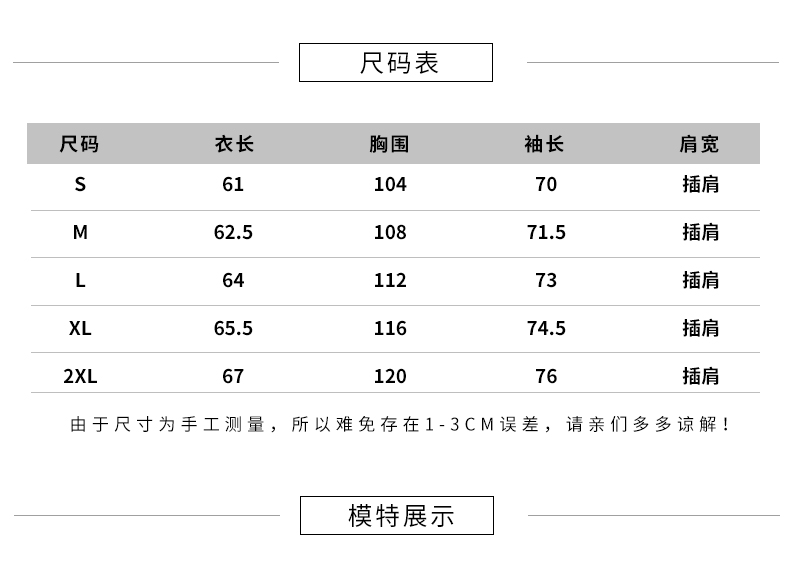 尺码表

| 尺码 | 衣长 | 胸围 | 袖长 | 肩宽 |
|---|---|---|---|---|
| S | 61 | 104 | 70 | 插肩 |
| M | 62.5 | 108 | 71.5 | 插肩 |
| L | 64 | 112 | 73 | 插肩 |
| XL | 65.5 | 116 | 74.5 | 插肩 |
| 2XL | 67 | 120 | 76 | 插肩 |

由于尺寸为手工测量，所以难免存在1-3CM误差，请亲们多多谅解！

模特展示